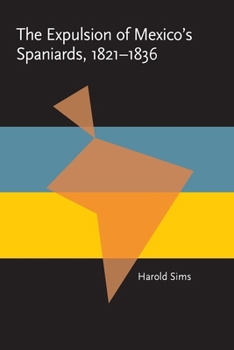 The Expulsion of Mexico's Spaniards, 1821–1836

Harold Sims